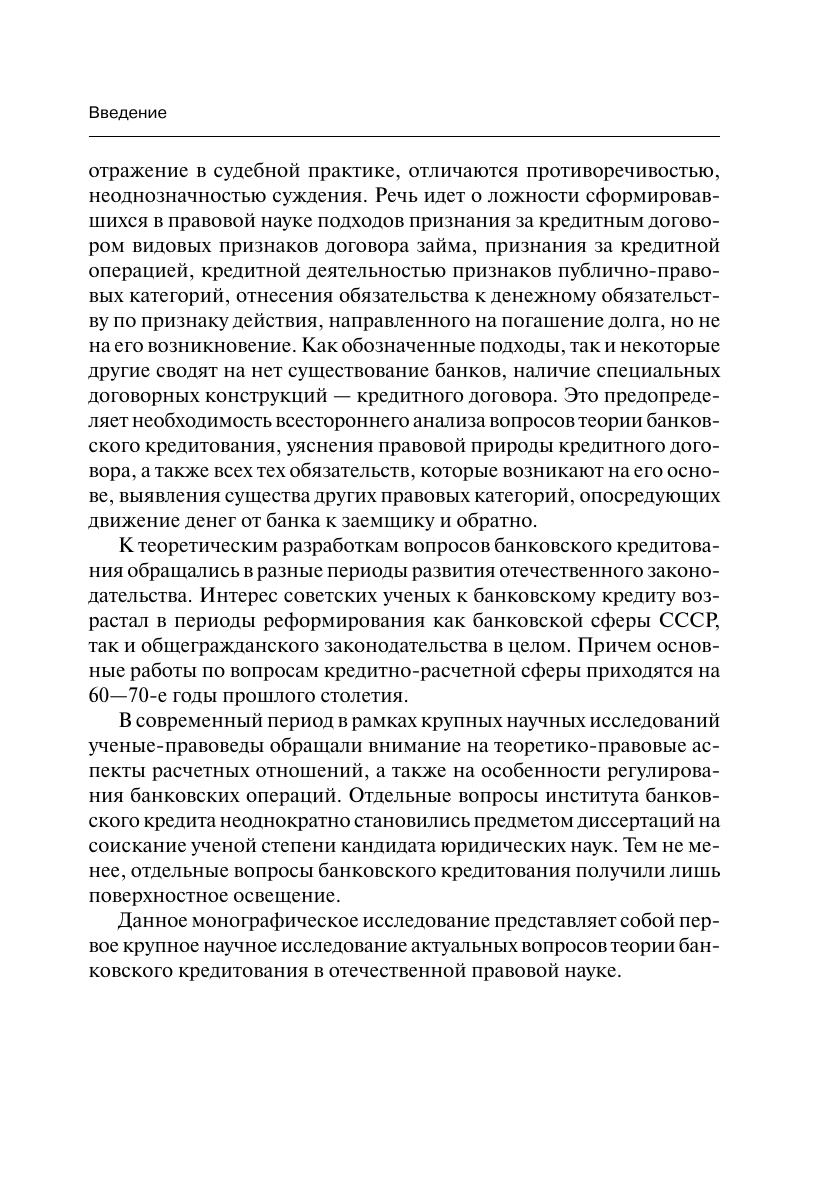 Введение

отражение в судебной практике, отличаются противоречивостью, неоднозначностью суждения. Речь идет о ложности сформировавшихся в правовой науке подходов признания за кредитным договором видовых признаков договора займа, признания за кредитной операцией, кредитной деятельностью признаков публично-правовых категорий, отнесения обязательства к денежному обязательству по признаку действия, направленного на погашение долга, но не на его возникновение. Как обозначенные подходы, так и некоторые другие сводят на нет существование банков, наличие специальных договорных конструкций — кредитного договора. Это предопределяет необходимость всестороннего анализа вопросов теории банковского кредитования, уяснения правовой природы кредитного договора, а также всех тех обязательств, которые возникают на его основе, выявления существа других правовых категорий, опосредующих движение денег от банка к заемщику и обратно.

К теоретическим разработкам вопросов банковского кредитования обращались в разные периоды развития отечественного законодательства. Интерес советских ученых к банковскому кредиту возрастал в периоды реформирования как банковской сферы СССР, так и общегражданского законодательства в целом. Причем основные работы по вопросам кредитно-расчетной сферы приходятся на 60—70-е годы прошлого столетия.

В современный период в рамках крупных научных исследований ученые-правоведы обращали внимание на теоретико-правовые аспекты расчетных отношений, а также на особенности регулирования банковских операций. Отдельные вопросы института банковского кредита неоднократно становились предметом диссертаций на соискание ученой степени кандидата юридических наук. Тем не менее, отдельные вопросы банковского кредитования получили лишь поверхностное освещение.

Данное монографическое исследование представляет собой первое крупное научное исследование актуальных вопросов теории банковского кредитования в отечественной правовой науке.